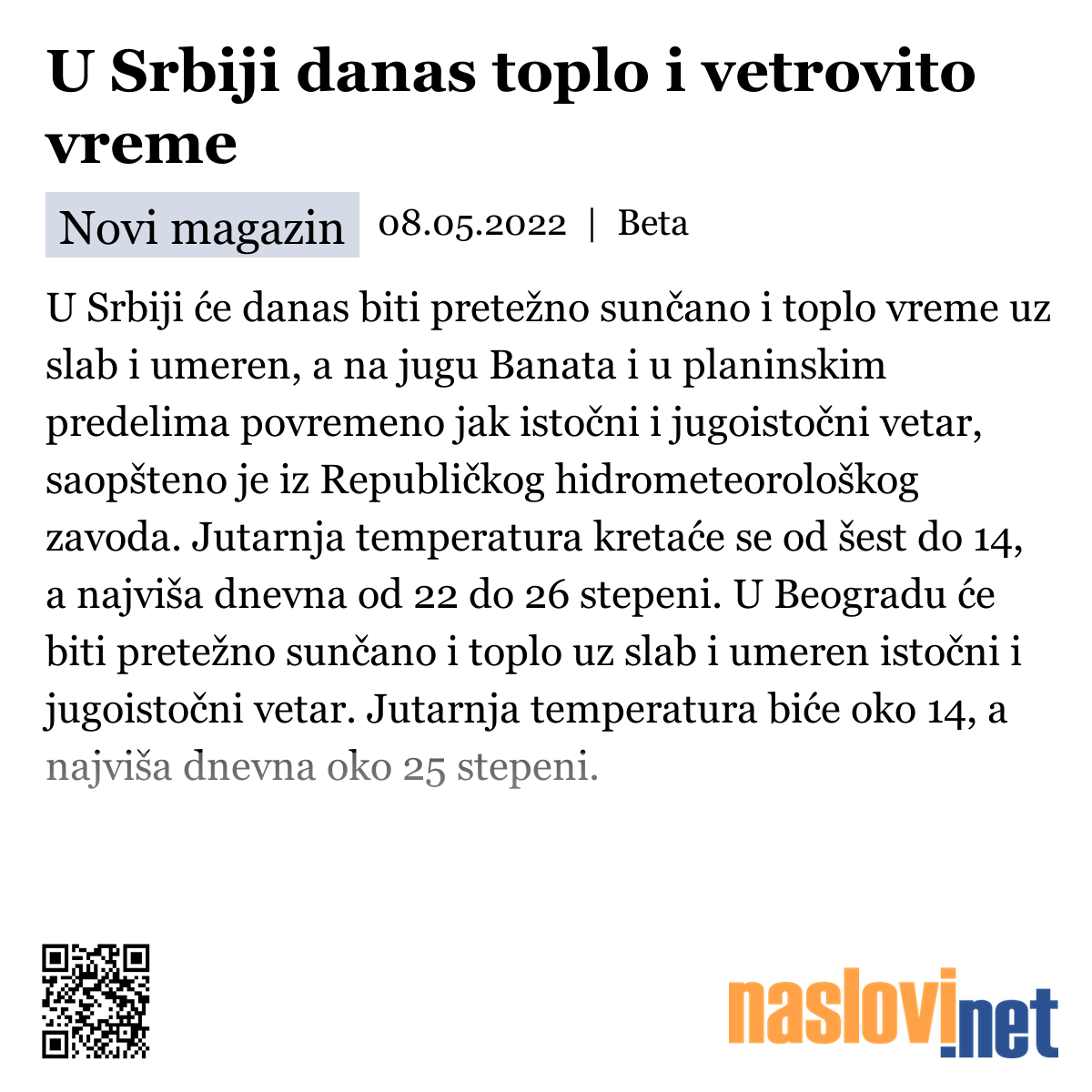 U Srbiji danas toplo i vetrovito vreme

Novi magazin 08.05.2022 | Beta

U Srbiji će danas biti pretežno sunčano i toplo vreme uz slab i umeren, a na jugu Banata i u planinskim predelima povremeno jak istočni i jugoistočni vetar, saopšteno je iz Republičkog hidrometeorološkog zavoda. Jutarnja temperatura kretaće se od šest do 14, a najviša dnevna od 22 do 26 stepeni. U Beogradu će biti pretežno sunčano i toplo uz slab i umeren istočni i jugoistočni vetar. Jutarnja temperatura biće oko 14, a najviša dnevna oko 25 stepeni.

naslovi.net